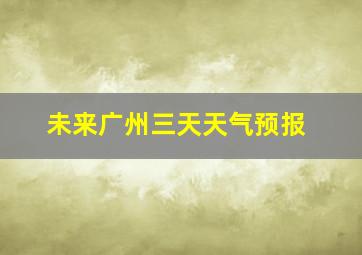 未来广州三天天气预报